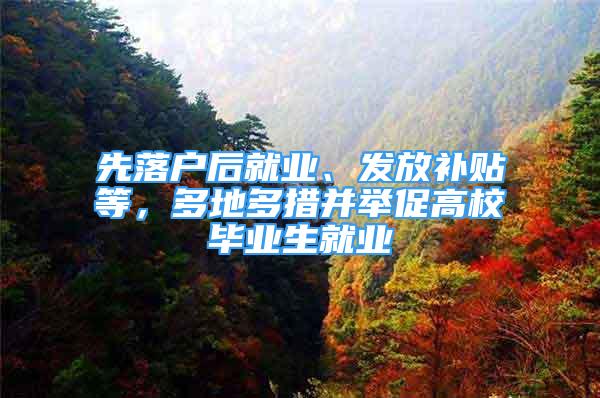 先落户后就业、发放补贴等，多地多措并举促高校毕业生就业